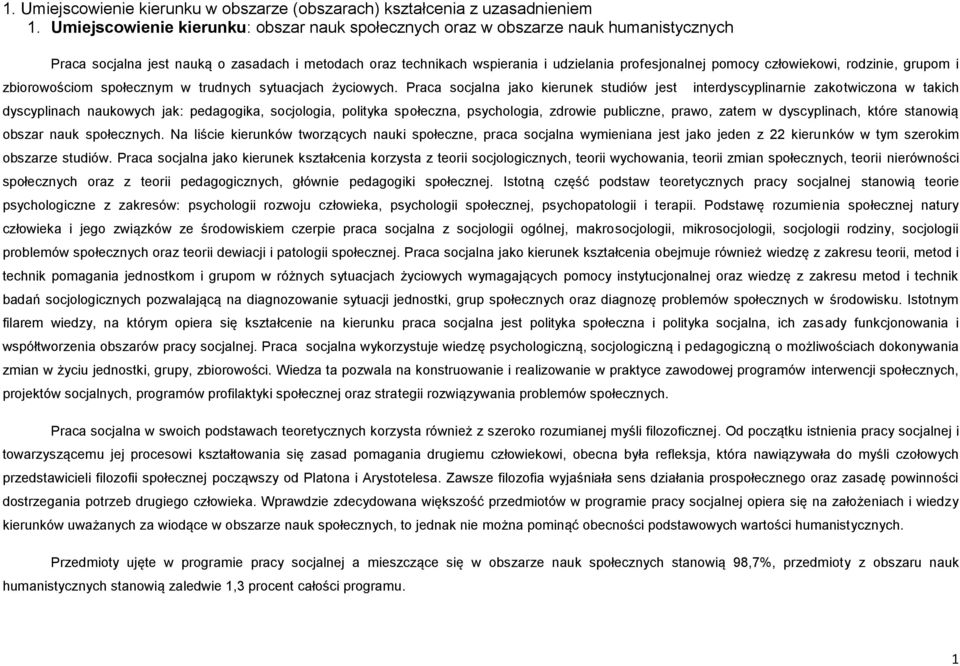 1. Umiejscowienie kierunku w obszarze (obszarach) kształcenia z uzasadnieniem

1. **Umiejscowienie kierunku**: obszar nauk społecznych oraz w obszarze nauk humanistycznych

Praca socjalna jest nauką o zasadach i metodach oraz technikach wspierania i udzielania profesjonalnej pomocy człowiekowi, rodzinie, grupom i zbiorowościom społecznym w trudnych sytuacjach życiowych. Praca socjalna jako kierunek studiów jest interdyscyplinarnie zakotwiczona w takich dyscyplinach naukowych jak: pedagogika, socjologia, polityka społeczna, psychologia, zdrowie publiczne, prawo, zatem w dyscyplinach, które stanowią obszar nauk społecznych. Na liście kierunków tworzących nauki społeczne, praca socjalna wymieniana jest jako jeden z 22 kierunków w tym szerokim obszarze studiów. Praca socjalna jako kierunek kształcenia korzysta z teorii socjologicznych, teorii wychowania, teorii zmian społecznych, teorii nierówności społecznych oraz z teorii pedagogicznych, głównie pedagogiki społecznej. Istotną część podstaw teoretycznych pracy socjalnej stanowią teorie psychologiczne z zakresów: psychologii rozwoju człowieka, psychologii społecznej, psychopatologii i terapii. Podstawę rozumienia społecznej natury człowieka i jego związków ze środowiskiem czerpie praca socjalna z socjologii ogólnej, makrosocjologii, mikrosocjologii, socjologii rodziny, socjologii problemów społecznych oraz teorii dewiacji i patologii społecznej. Praca socjalna jako kierunek kształcenia obejmuje również wiedzę z zakresu teorii, metod i technik pomagania jednostkom i grupom w różnych sytuacjach życiowych wymagających pomocy instytucjonalnej oraz wiedzę z zakresu metod i technik badań socjologicznych pozwalającą na diagnozowanie sytuacji jednostki, grup społecznych oraz diagnozę problemów społecznych w środowisku. Istotnym filarem wiedzy, na którym opiera się kształcenie na kierunku praca socjalna jest polityka społeczna i polityka socjalna, ich zasady funkcjonowania i współtworzenia obszarów pracy socjalnej. Praca socjalna wykorzystuje wiedzę psychologiczną, socjologiczną i pedagogiczną o możliwościach dokonywania zmian w życiu jednostki, grupy, zbiorowości. Wiedza ta pozwala na konstruowanie i realizowanie w praktyce zawodowej programów interwencji społecznych, projektów socjalnych, programów profilaktyki społecznej oraz strategii rozwiązywania problemów społecznych.

Praca socjalna w swoich podstawach teoretycznych korzysta również z szeroko rozumianej myśli filozoficznej. Od początku istnienia pracy socjalnej i towarzyszącemu jej procesowi kształtowania się zasad pomagania drugiemu człowiekowi, obecna była refleksja, która nawiązywała do myśli czołowych przedstawicieli filozofii społecznej począwszy od Platona i Arystotelesa. Zawsze filozofia wyjaśniała sens działania prospołecznego oraz zasadę powinności dostrzegania potrzeb drugiego człowieka. Wprawdzie zdecydowana większość przedmiotów w programie pracy socjalnej opiera się na założeniach i wiedzy kierunków uważanych za wiodące w obszarze nauk społecznych, to jednak nie można pominąć obecności podstawowych wartości humanistycznych.

Przedmioty ujęte w programie pracy socjalnej a mieszczące się w obszarze nauk społecznych stanowią 98,7%, przedmioty z obszaru nauk humanistycznych stanowią zaledwie 1,3 procent całości programu.

1